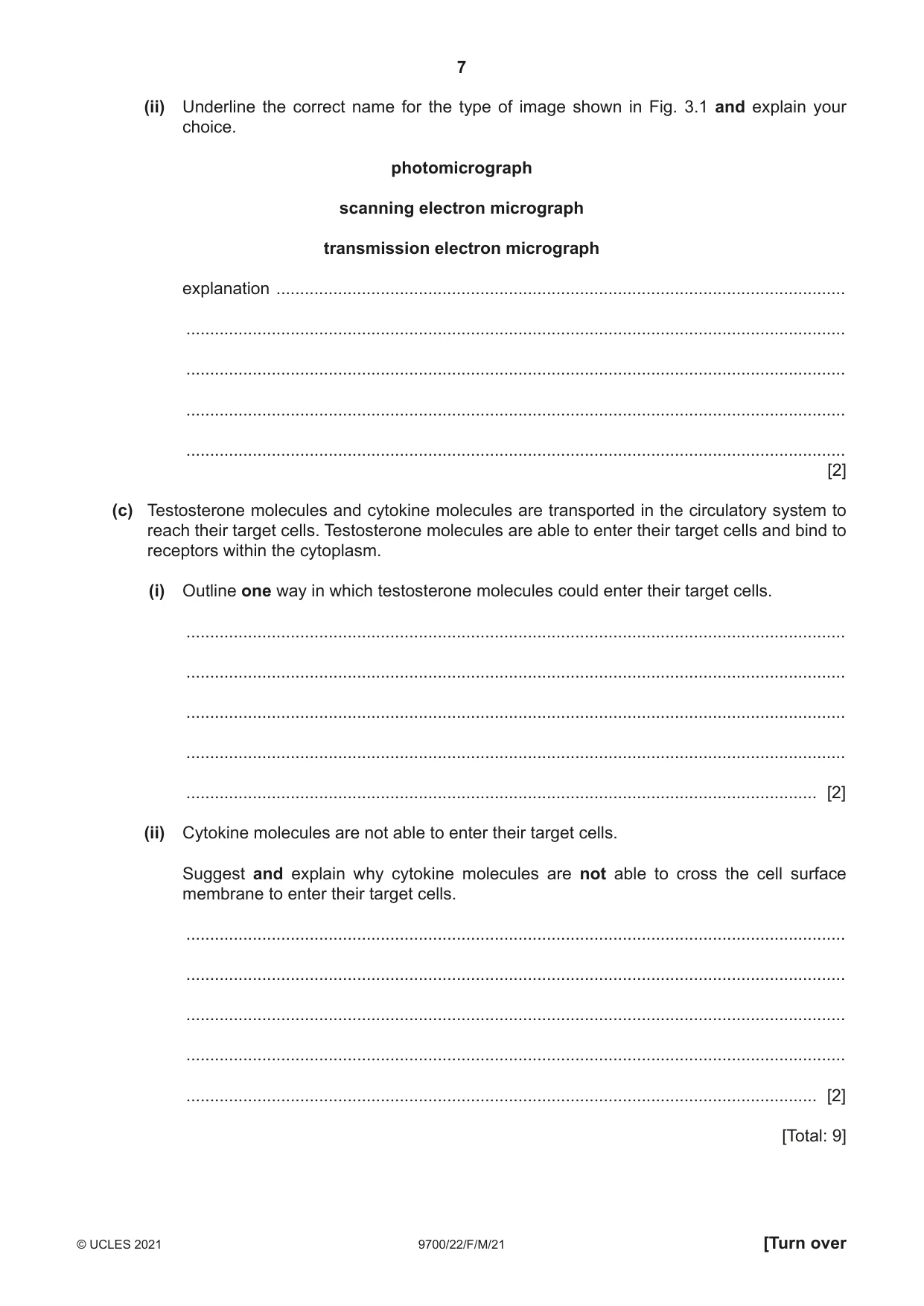 7

(ii) Underline the correct name for the type of image shown in Fig. 3.1 and explain your choice.

photomicrograph

scanning electron micrograph

transmission electron micrograph

explanation ____

____

____

____

____ [2]

(c) Testosterone molecules and cytokine molecules are transported in the circulatory system to reach their target cells. Testosterone molecules are able to enter their target cells and bind to receptors within the cytoplasm.

(i) Outline one way in which testosterone molecules could enter their target cells.

____

____

____

____

____ [2]

(ii) Cytokine molecules are not able to enter their target cells.

Suggest and explain why cytokine molecules are not able to cross the cell surface membrane to enter their target cells.

____

____

____

____

____ [2]

[Total: 9]

© UCLES 2021 9700/22/F/M/21 [Turn over